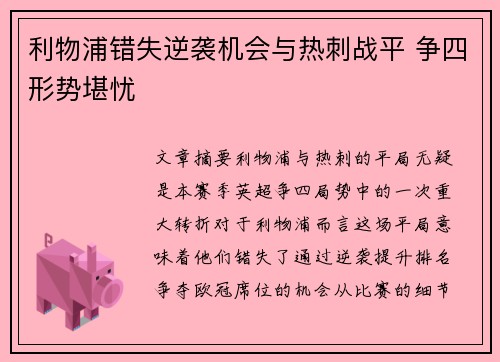 利物浦错失逆袭机会与热刺战平 争四形势堪忧

文章摘要利物浦与热刺的平局无疑是本赛季英超争四局势中的一次重大转折对于利物浦而言这场平局意味着他们错失了通过逆袭提升排名争夺欧冠席位的机会从比赛的细节